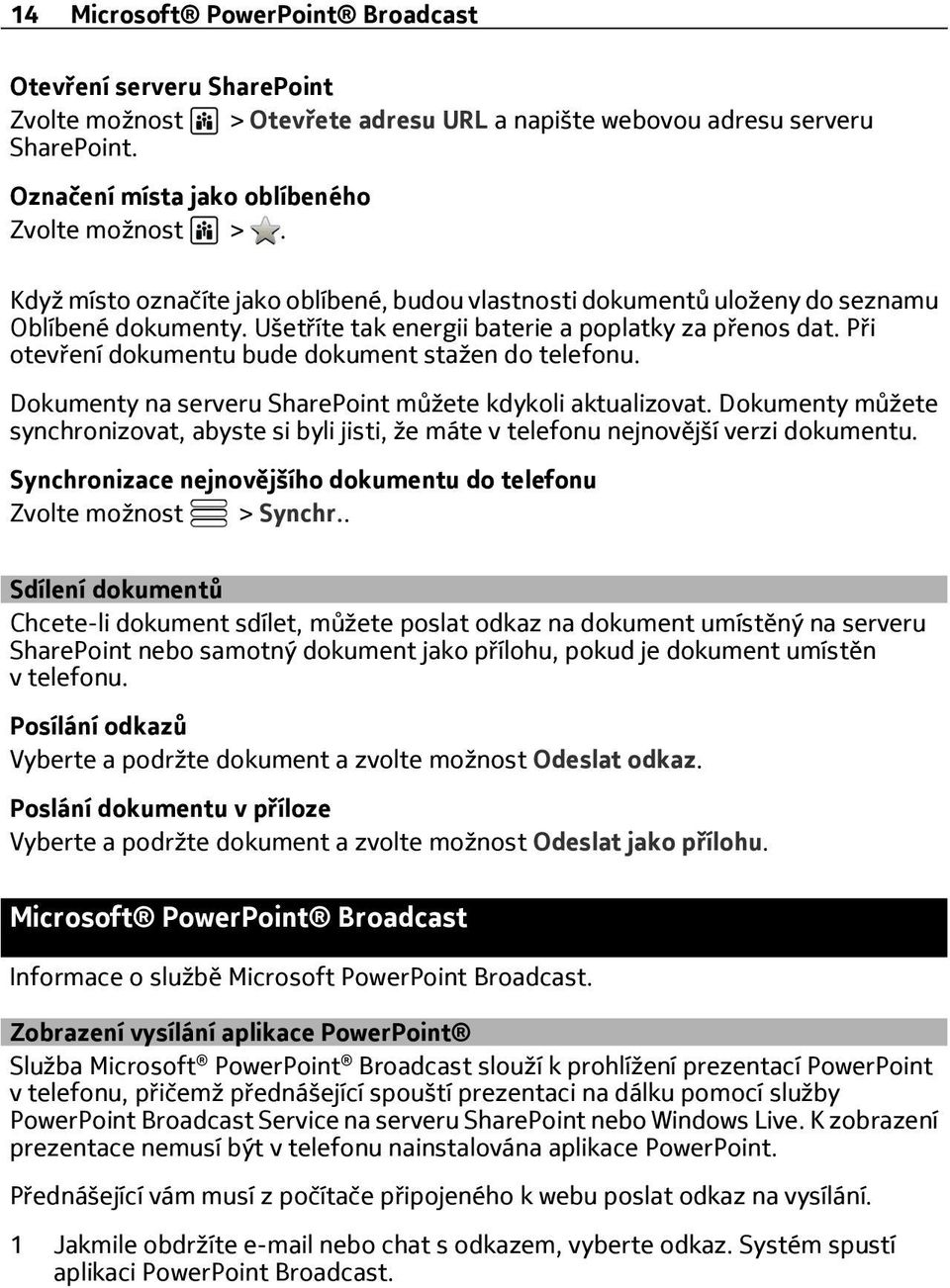 14 Microsoft® PowerPoint® Broadcast

Otevření serveru SharePoint
Zvolte možnost > Otevřete adresu URL a napište webovou adresu serveru SharePoint.

Označení místa jako oblíbeného
Zvolte možnost > .

Když místo označíte jako oblíbené, budou vlastnosti dokumentů uloženy do seznamu Oblíbené dokumenty. Ušetříte tak energii baterie a poplatky za přenos dat. Při otevření dokumentu bude dokument stažen do telefonu.

Dokumenty na serveru SharePoint můžete kdykoli aktualizovat. Dokumenty můžete synchronizovat, abyste si byli jisti, že máte v telefonu nejnovější verzi dokumentu.

Synchronizace nejnovějšího dokumentu do telefonu
Zvolte možnost > Synchr..

Sdílení dokumentů
Chcete-li dokument sdílet, můžete poslat odkaz na dokument umístěný na serveru SharePoint nebo samotný dokument jako přílohu, pokud je dokument umístěn v telefonu.

Posílání odkazů
Vyberte a podržte dokument a zvolte možnost Odeslat odkaz.

Poslání dokumentu v příloze
Vyberte a podržte dokument a zvolte možnost Odeslat jako přílohu.

Microsoft® PowerPoint® Broadcast

Informace o službě Microsoft PowerPoint Broadcast.

Zobrazení vysílání aplikace PowerPoint®
Služba Microsoft® PowerPoint® Broadcast slouží k prohlížení prezentací PowerPoint v telefonu, přičemž přednášející spouští prezentaci na dálku pomocí služby PowerPoint Broadcast Service na serveru SharePoint nebo Windows Live. K zobrazení prezentace nemusí být v telefonu nainstalována aplikace PowerPoint.

Přednášející vám musí z počítače připojeného k webu poslat odkaz na vysílání.

1 Jakmile obdržíte e-mail nebo chat s odkazem, vyberte odkaz. Systém spustí aplikaci PowerPoint Broadcast.